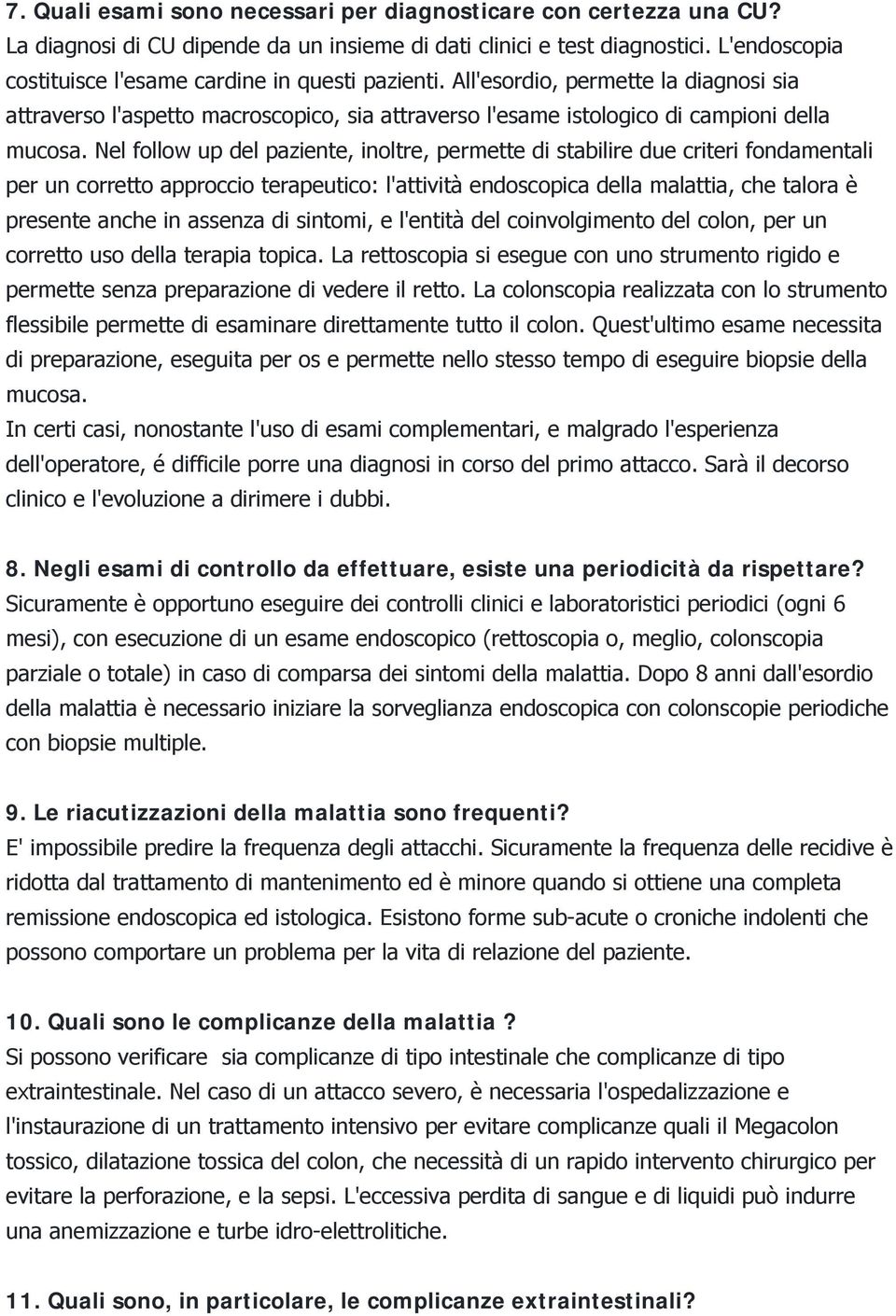 7. Quali esami sono necessari per diagnosticare con certezza una CU?
La diagnosi di CU dipende da un insieme di dati clinici e test diagnostici. L'endoscopia costituisce l'esame cardine in questi pazienti. All'esordio, permette la diagnosi sia attraverso l'aspetto macroscopico, sia attraverso l'esame istologico di campioni della mucosa. Nel follow up del paziente, inoltre, permette di stabilire due criteri fondamentali per un corretto approccio terapeutico: l'attività endoscopica della malattia, che talora è presente anche in assenza di sintomi, e l'entità del coinvolgimento del colon, per un corretto uso della terapia topica. La rettoscopia si esegue con uno strumento rigido e permette senza preparazione di vedere il retto. La colonscopia realizzata con lo strumento flessibile permette di esaminare direttamente tutto il colon. Quest'ultimo esame necessita di preparazione, eseguita per os e permette nello stesso tempo di eseguire biopsie della mucosa.
In certi casi, nonostante l'uso di esami complementari, e malgrado l'esperienza dell'operatore, é difficile porre una diagnosi in corso del primo attacco. Sarà il decorso clinico e l'evoluzione a dirimere i dubbi.

8. Negli esami di controllo da effettuare, esiste una periodicità da rispettare?
Sicuramente è opportuno eseguire dei controlli clinici e laboratoristici periodici (ogni 6 mesi), con esecuzione di un esame endoscopico (rettoscopia o, meglio, colonscopia parziale o totale) in caso di comparsa dei sintomi della malattia. Dopo 8 anni dall'esordio della malattia è necessario iniziare la sorveglianza endoscopica con colonscopie periodiche con biopsie multiple.

9. Le riacutizzazioni della malattia sono frequenti?
E' impossibile predire la frequenza degli attacchi. Sicuramente la frequenza delle recidive è ridotta dal trattamento di mantenimento ed è minore quando si ottiene una completa remissione endoscopica ed istologica. Esistono forme sub-acute o croniche indolenti che possono comportare un problema per la vita di relazione del paziente.

10. Quali sono le complicanze della malattia ?
Si possono verificare sia complicanze di tipo intestinale che complicanze di tipo extraintestinale. Nel caso di un attacco severo, è necessaria l'ospedalizzazione e l'instaurazione di un trattamento intensivo per evitare complicanze quali il Megacolon tossico, dilatazione tossica del colon, che necessità di un rapido intervento chirurgico per evitare la perforazione, e la sepsi. L'eccessiva perdita di sangue e di liquidi può indurre una anemizzazione e turbe idro-elettrolitiche.

11. Quali sono, in particolare, le complicanze extraintestinali?